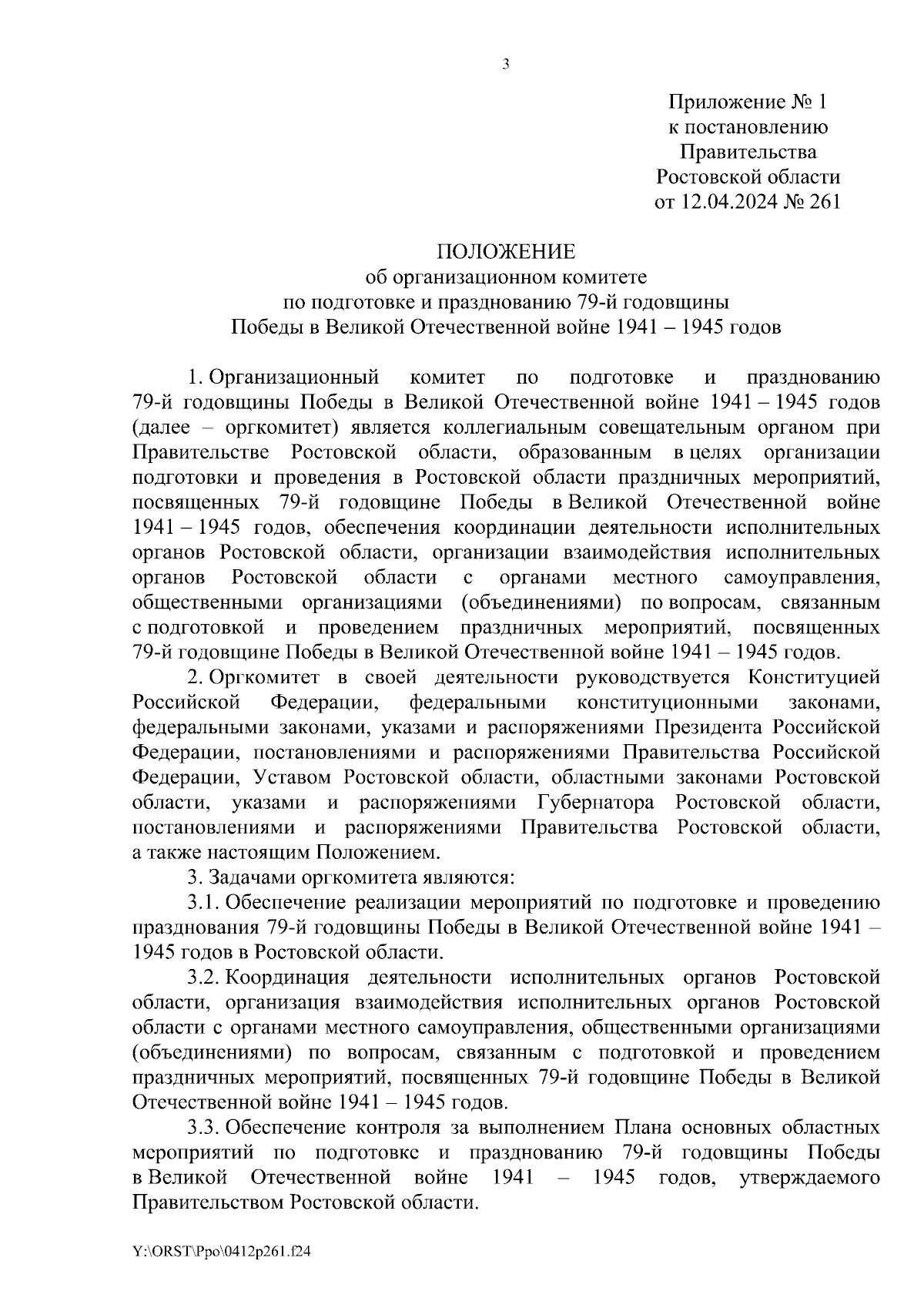 3

Приложение № 1
к постановлению
Правительства
Ростовской области
от 12.04.2024 № 261

ПОЛОЖЕНИЕ
об организационном комитете
по подготовке и празднованию 79-й годовщины
Победы в Великой Отечественной войне 1941 – 1945 годов

1. Организационный комитет по подготовке и празднованию 79-й годовщины Победы в Великой Отечественной войне 1941 – 1945 годов (далее – оргкомитет) является коллегиальным совещательным органом при Правительстве Ростовской области, образованным в целях организации подготовки и проведения в Ростовской области праздничных мероприятий, посвященных 79-й годовщине Победы в Великой Отечественной войне 1941 – 1945 годов, обеспечения координации деятельности исполнительных органов Ростовской области, организации взаимодействия исполнительных органов Ростовской области с органами местного самоуправления, общественными организациями (объединениями) по вопросам, связанным с подготовкой и проведением праздничных мероприятий, посвященных 79-й годовщине Победы в Великой Отечественной войне 1941 – 1945 годов.

2. Оргкомитет в своей деятельности руководствуется Конституцией Российской Федерации, федеральными конституционными законами, федеральными законами, указами и распоряжениями Президента Российской Федерации, постановлениями и распоряжениями Правительства Российской Федерации, Уставом Ростовской области, областными законами Ростовской области, указами и распоряжениями Губернатора Ростовской области, постановлениями и распоряжениями Правительства Ростовской области, а также настоящим Положением.

3. Задачами оргкомитета являются:

3.1. Обеспечение реализации мероприятий по подготовке и проведению празднования 79-й годовщины Победы в Великой Отечественной войне 1941 – 1945 годов в Ростовской области.

3.2. Координация деятельности исполнительных органов Ростовской области, организация взаимодействия исполнительных органов Ростовской области с органами местного самоуправления, общественными организациями (объединениями) по вопросам, связанным с подготовкой и проведением праздничных мероприятий, посвященных 79-й годовщине Победы в Великой Отечественной войне 1941 – 1945 годов.

3.3. Обеспечение контроля за выполнением Плана основных областных мероприятий по подготовке и празднованию 79-й годовщины Победы в Великой Отечественной войне 1941 – 1945 годов, утверждаемого Правительством Ростовской области.

Y:\ORST\Ppo\0412p261.f24